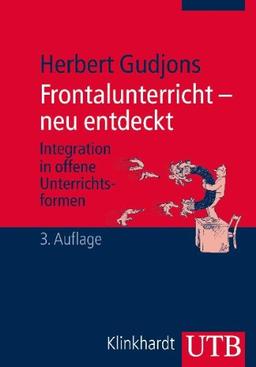 Herbert Gudjons
Frontalunterricht – neu entdeckt

Integration in offene Unterrichtsformen

3. Auflage

Klinkhardt UTB